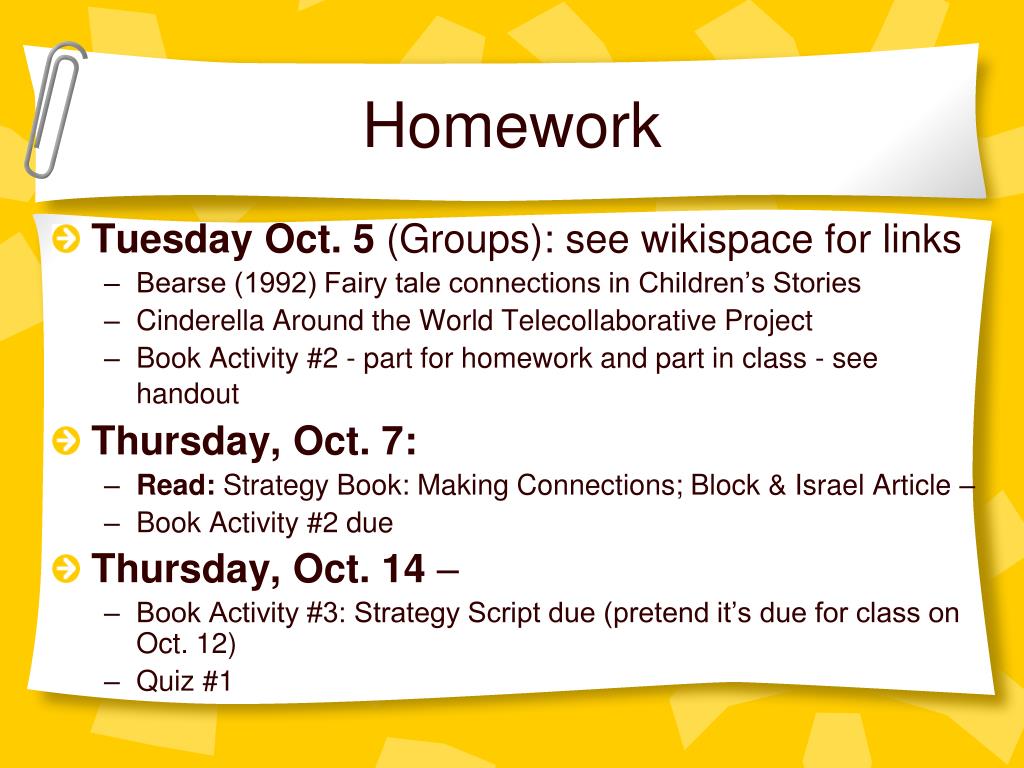 Homework

Tuesday Oct. 5 (Groups): see wikispace for links
– Bearse (1992) Fairy tale connections in Children’s Stories
– Cinderella Around the World Telecollaborative Project
– Book Activity #2 - part for homework and part in class - see handout

Thursday, Oct. 7:
– Read: Strategy Book: Making Connections; Block & Israel Article –
– Book Activity #2 due

Thursday, Oct. 14 –
– Book Activity #3: Strategy Script due (pretend it’s due for class on Oct. 12)
– Quiz #1